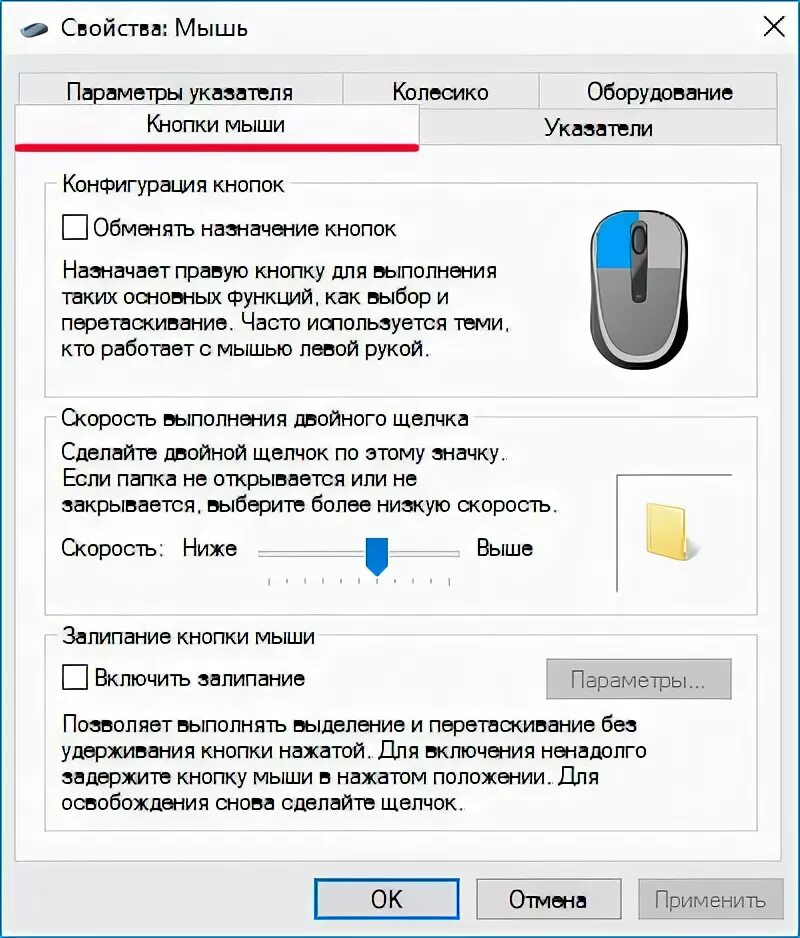 Свойства: Мышь

Параметры указателя

Колесико

Оборудование

Кнопки мыши

Указатели

Конфигурация кнопок

Обменять назначение кнопок

Назначает правую кнопку для выполнения таких основных функций, как выбор и перетаскивание. Часто используется теми, кто работает с мышью левой рукой.

Скорость выполнения двойного щелчка

Сделайте двойной щелчок по этому значку. Если папка не открывается или не закрывается, выберите более низкую скорость.

Скорость: Ниже

Выше

Залипание кнопки мыши

Включить залипание

Параметры...

Позволяет выполнять выделение и перетаскивание без удерживания кнопки нажатой. Для включения ненадолго задержите кнопку мыши в нажатом положении. Для освобождения снова сделайте щелчок.

OK

Отмена

Применить